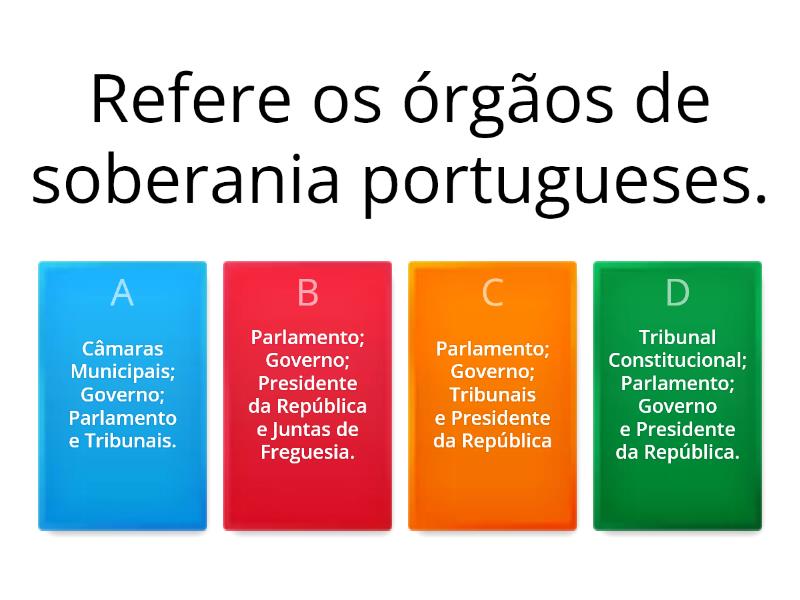 Refere os órgãos de soberania portugueses.

A

Câmaras Municipais; Governo; Parlamento e Tribunais.

B

Parlamento; Governo; Presidente da República e Juntas de Freguesia.

C

Parlamento; Governo; Tribunais e Presidente da República

D

Tribunal Constitucional; Parlamento; Governo e Presidente da República.